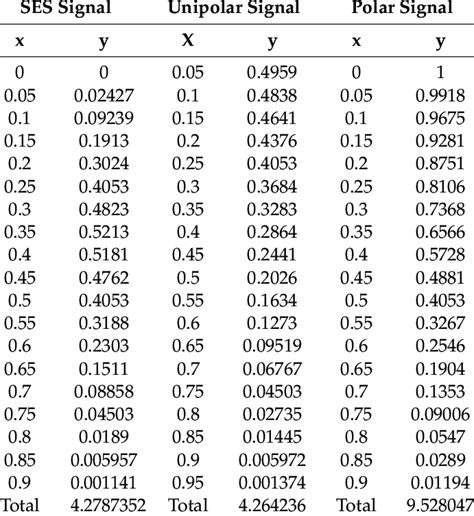 | SES Signal | | Unipolar Signal | | Polar Signal | |
|---|---|---|---|---|---|
| x | y | X | y | x | y |
| 0 | 0 | 0.05 | 0.4959 | 0 | 1 |
| 0.05 | 0.02427 | 0.1 | 0.4838 | 0.05 | 0.9918 |
| 0.1 | 0.09239 | 0.15 | 0.4641 | 0.1 | 0.9675 |
| 0.15 | 0.1913 | 0.2 | 0.4376 | 0.15 | 0.9281 |
| 0.2 | 0.3024 | 0.25 | 0.4053 | 0.2 | 0.8751 |
| 0.25 | 0.4053 | 0.3 | 0.3684 | 0.25 | 0.8106 |
| 0.3 | 0.4823 | 0.35 | 0.3283 | 0.3 | 0.7368 |
| 0.35 | 0.5213 | 0.4 | 0.2864 | 0.35 | 0.6566 |
| 0.4 | 0.5181 | 0.45 | 0.2441 | 0.4 | 0.5728 |
| 0.45 | 0.4762 | 0.5 | 0.2026 | 0.45 | 0.4881 |
| 0.5 | 0.4053 | 0.55 | 0.1634 | 0.5 | 0.4053 |
| 0.55 | 0.3188 | 0.6 | 0.1273 | 0.55 | 0.3267 |
| 0.6 | 0.2303 | 0.65 | 0.09519 | 0.6 | 0.2546 |
| 0.65 | 0.1511 | 0.7 | 0.06767 | 0.65 | 0.1904 |
| 0.7 | 0.08858 | 0.75 | 0.04503 | 0.7 | 0.1353 |
| 0.75 | 0.04503 | 0.8 | 0.02735 | 0.75 | 0.09006 |
| 0.8 | 0.0189 | 0.85 | 0.01445 | 0.8 | 0.0547 |
| 0.85 | 0.005957 | 0.9 | 0.005972 | 0.85 | 0.0289 |
| 0.9 | 0.001141 | 0.95 | 0.001374 | 0.9 | 0.01194 |
| Total | 4.2787352 | Total | 4.264236 | Total | 9.528047 |